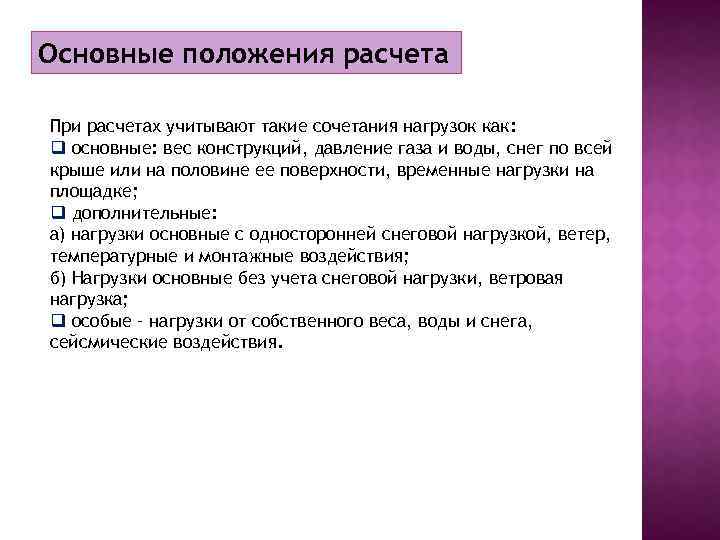 Основные положения расчета

При расчетах учитывают такие сочетания нагрузок как:
❑ основные: вес конструкций, давление газа и воды, снег по всей крыше или на половине ее поверхности, временные нагрузки на площадке;
❑ дополнительные:
а) нагрузки основные с односторонней снеговой нагрузкой, ветер, температурные и монтажные воздействия;
б) Нагрузки основные без учета снеговой нагрузки, ветровая нагрузка;
❑ особые - нагрузки от собственного веса, воды и снега, сейсмические воздействия.